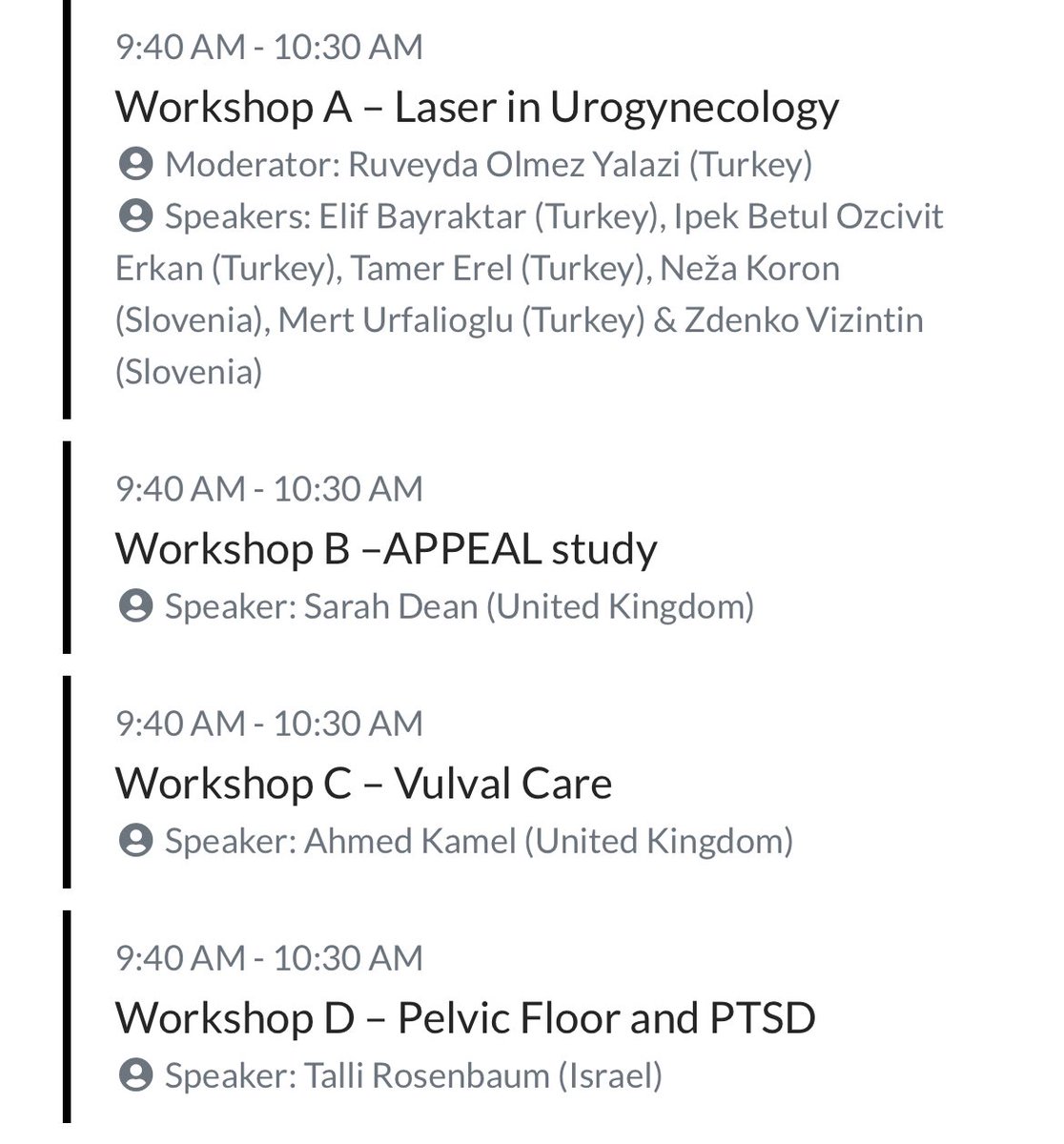 9:40 AM - 10:30 AM

Workshop A – Laser in Urogynecology

Moderator: Ruveyda Olmez Yalazi (Turkey)

Speakers: Elif Bayraktar (Turkey), Ipek Betul Ozcivit Erkan (Turkey), Tamer Erel (Turkey), Neža Koron (Slovenia), Mert Urfalioglu (Turkey) & Zdenko Vizintin (Slovenia)

9:40 AM - 10:30 AM

Workshop B –APPEAL study

Speaker: Sarah Dean (United Kingdom)

9:40 AM - 10:30 AM

Workshop C – Vulval Care

Speaker: Ahmed Kamel (United Kingdom)

9:40 AM - 10:30 AM

Workshop D – Pelvic Floor and PTSD

Speaker: Talli Rosenbaum (Israel)